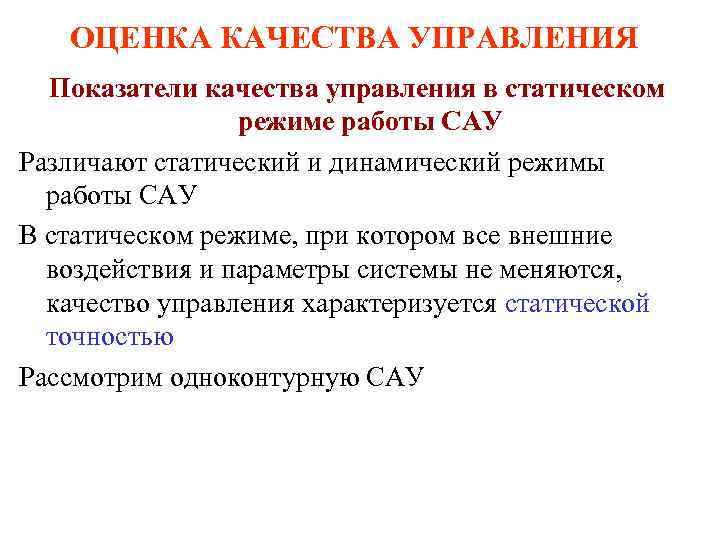 ОЦЕНКА КАЧЕСТВА УПРАВЛЕНИЯ

Показатели качества управления в статическом режиме работы САУ

Различают статический и динамический режимы работы САУ

В статическом режиме, при котором все внешние воздействия и параметры системы не меняются, качество управления характеризуется статической точностью

Рассмотрим одноконтурную САУ